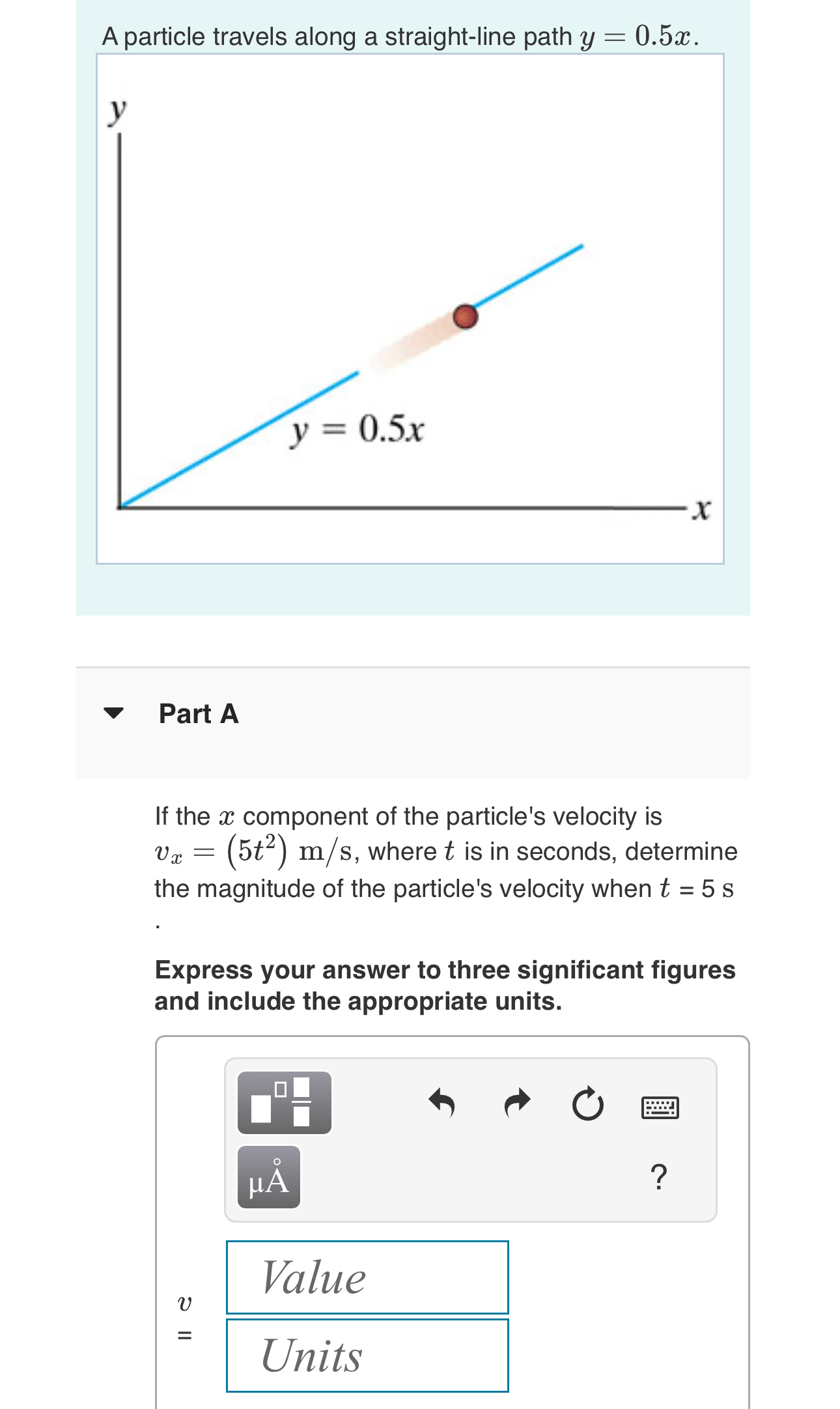 A particle travels along a straight-line path $y = 0.5x$.

$y$

$y = 0.5x$

$x$

Part A

If the $x$ component of the particle's velocity is $v_x = (5t^2)$ m/s, where $t$ is in seconds, determine the magnitude of the particle's velocity when $t$ = 5 s .

Express your answer to three significant figures and include the appropriate units.

μÅ

?

$v$ =

Value

Units